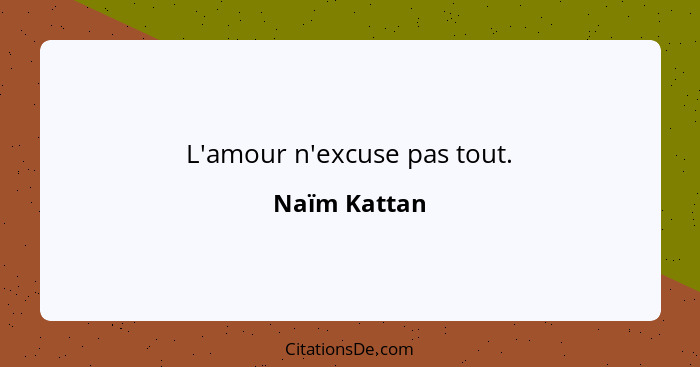 L'amour n'excuse pas tout.

Naïm Kattan

CitationsDe.com